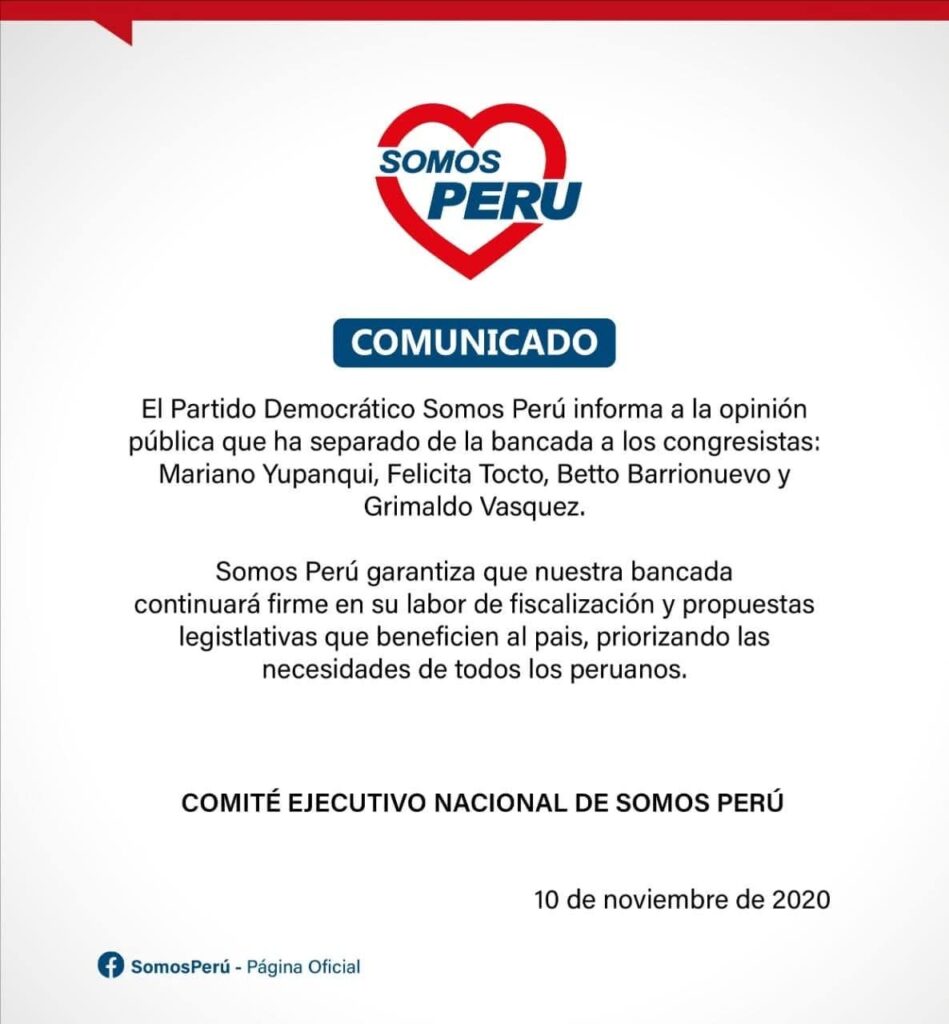 SOMOS PERU

COMUNICADO

El Partido Democrático Somos Perú informa a la opinión pública que ha separado de la bancada a los congresistas: Mariano Yupanqui, Felicita Tocto, Betto Barrionuevo y Grimaldo Vasquez.

Somos Perú garantiza que nuestra bancada continuará firme en su labor de fiscalización y propuestas legistlativas que beneficien al pais, priorizando las necesidades de todos los peruanos.

COMITÉ EJECUTIVO NACIONAL DE SOMOS PERÚ

10 de noviembre de 2020

SomosPerú - Página Oficial